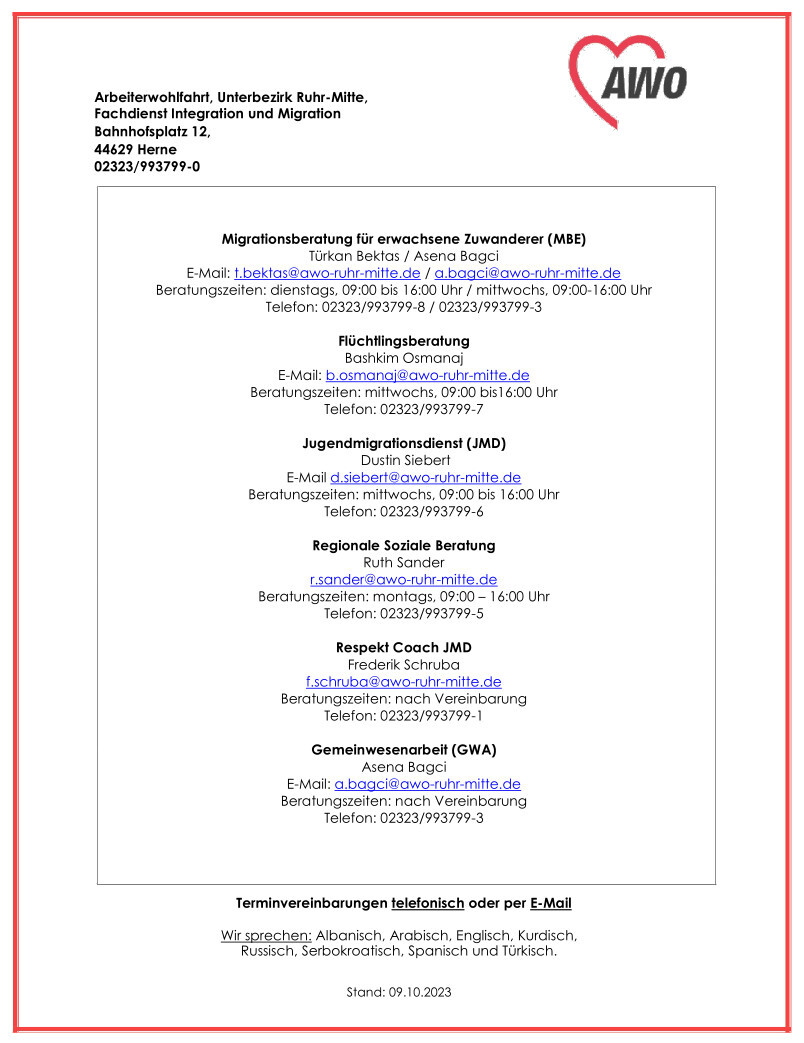 AWO

Arbeiterwohlfahrt, Unterbezirk Ruhr-Mitte,
Fachdienst Integration und Migration
Bahnhofsplatz 12,
44629 Herne
02323/993799-0

Migrationsberatung für erwachsene Zuwanderer (MBE)
Türkan Bektas / Asena Bagci
E-Mail: t.bektas@awo-ruhr-mitte.de / a.bagci@awo-ruhr-mitte.de
Beratungszeiten: dienstags, 09:00 bis 16:00 Uhr / mittwochs, 09:00-16:00 Uhr
Telefon: 02323/993799-8 / 02323/993799-3

Flüchtlingsberatung
Bashkim Osmanaj
E-Mail: b.osmanaj@awo-ruhr-mitte.de
Beratungszeiten: mittwochs, 09:00 bis16:00 Uhr
Telefon: 02323/993799-7

Jugendmigrationsdienst (JMD)
Dustin Siebert
E-Mail d.siebert@awo-ruhr-mitte.de
Beratungszeiten: mittwochs, 09:00 bis 16:00 Uhr
Telefon: 02323/993799-6

Regionale Soziale Beratung
Ruth Sander
r.sander@awo-ruhr-mitte.de
Beratungszeiten: montags, 09:00 – 16:00 Uhr
Telefon: 02323/993799-5

Respekt Coach JMD
Frederik Schruba
f.schruba@awo-ruhr-mitte.de
Beratungszeiten: nach Vereinbarung
Telefon: 02323/993799-1

Gemeinwesenarbeit (GWA)
Asena Bagci
E-Mail: a.bagci@awo-ruhr-mitte.de
Beratungszeiten: nach Vereinbarung
Telefon: 02323/993799-3

Terminvereinbarungen telefonisch oder per E-Mail

Wir sprechen: Albanisch, Arabisch, Englisch, Kurdisch, Russisch, Serbokroatisch, Spanisch und Türkisch.

Stand: 09.10.2023